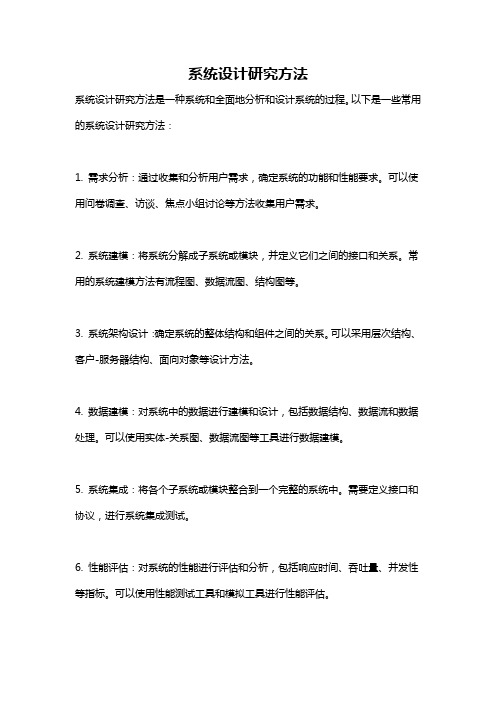 系统设计研究方法

系统设计研究方法是一种系统和全面地分析和设计系统的过程。以下是一些常用的系统设计研究方法：

1. 需求分析：通过收集和分析用户需求，确定系统的功能和性能要求。可以使用问卷调查、访谈、焦点小组讨论等方法收集用户需求。

2. 系统建模：将系统分解成子系统或模块，并定义它们之间的接口和关系。常用的系统建模方法有流程图、数据流图、结构图等。

3. 系统架构设计：确定系统的整体结构和组件之间的关系。可以采用层次结构、客户-服务器结构、面向对象等设计方法。

4. 数据建模：对系统中的数据进行建模和设计，包括数据结构、数据流和数据处理。可以使用实体-关系图、数据流图等工具进行数据建模。

5. 系统集成：将各个子系统或模块整合到一个完整的系统中。需要定义接口和协议，进行系统集成测试。

6. 性能评估：对系统的性能进行评估和分析，包括响应时间、吞吐量、并发性等指标。可以使用性能测试工具和模拟工具进行性能评估。